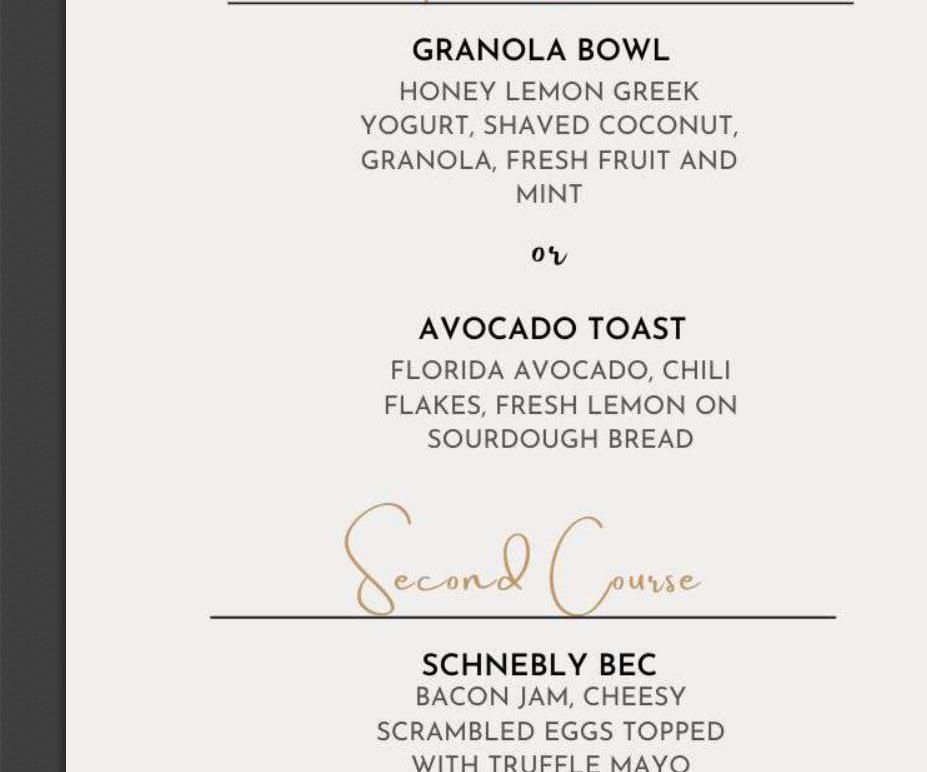 GRANOLA BOWL

HONEY LEMON GREEK YOGURT, SHAVED COCONUT, GRANOLA, FRESH FRUIT AND MINT

or

AVOCADO TOAST

FLORIDA AVOCADO, CHILI FLAKES, FRESH LEMON ON SOURDOUGH BREAD

Second Course

SCHNEBLY BEC

BACON JAM, CHEESY SCRAMBLED EGGS TOPPED WITH TRUFFLE MAYO